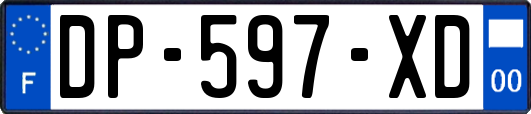 F
DP-597-XD
00